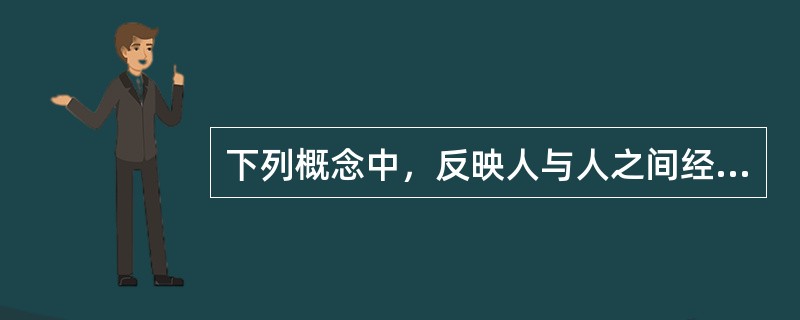 下列概念中，反映人与人之间经...